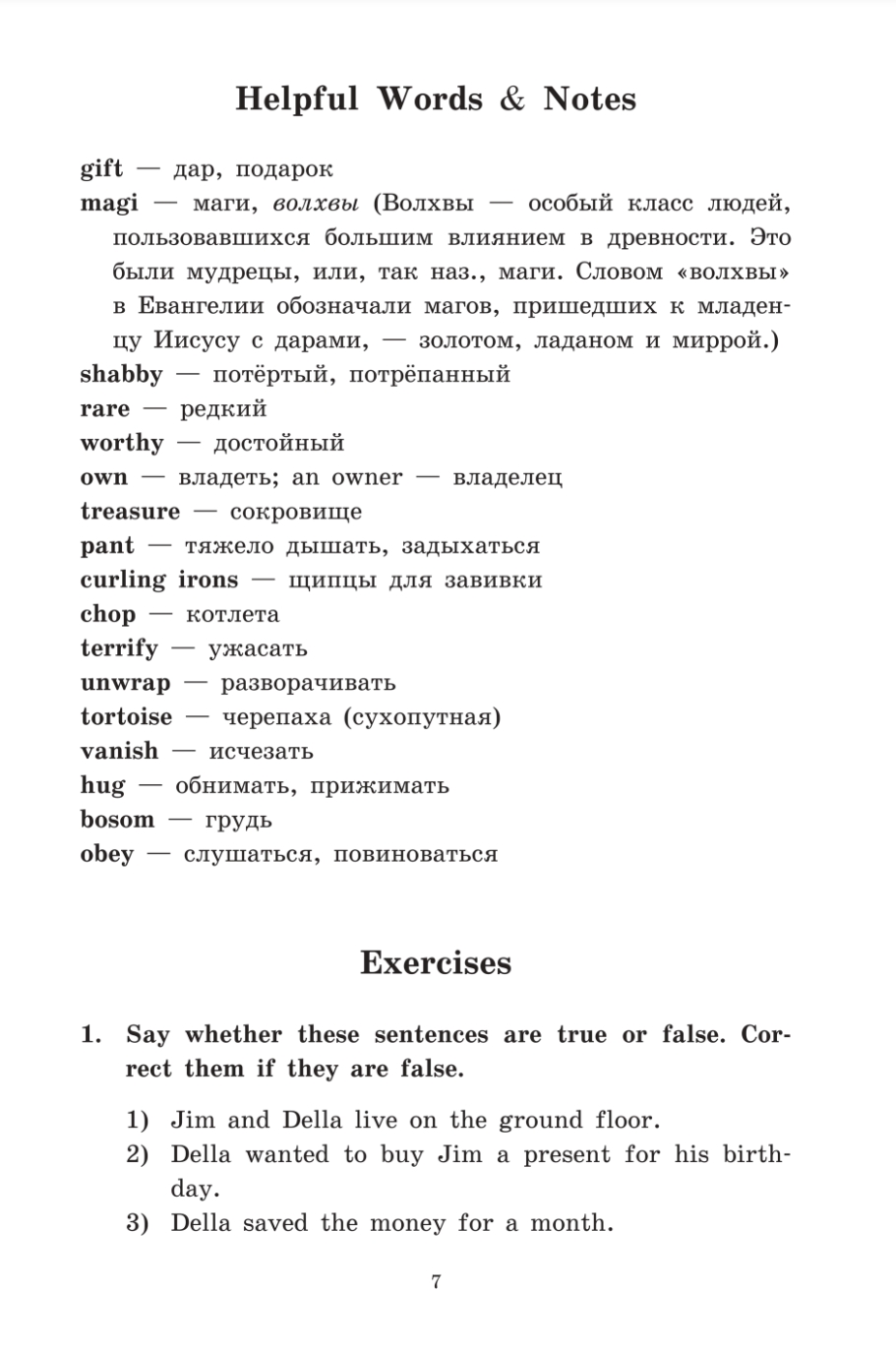 Helpful Words & Notes

gift — дар, подарок
magi — маги, волхвы (Волхвы — особый класс людей, пользовавшихся большим влиянием в древности. Это были мудрецы, или, так наз., маги. Словом «волхвы» в Евангелии обозначали магов, пришедших к младенцу Иисусу с дарами, — золотом, ладаном и миррой.)
shabby — потёртый, потрёпанный
rare — редкий
worthy — достойный
own — владеть; an owner — владелец
treasure — сокровище
pant — тяжело дышать, задыхаться
curling irons — щипцы для завивки
chop — котлета
terrify — ужасать
unwrap — разворачивать
tortoise — черепаха (сухопутная)
vanish — исчезать
hug — обнимать, прижимать
bosom — грудь
obey — слушаться, повиноваться

Exercises

1. Say whether these sentences are true or false. Correct them if they are false.

1) Jim and Della live on the ground floor.
2) Della wanted to buy Jim a present for his birthday.
3) Della saved the money for a month.

7